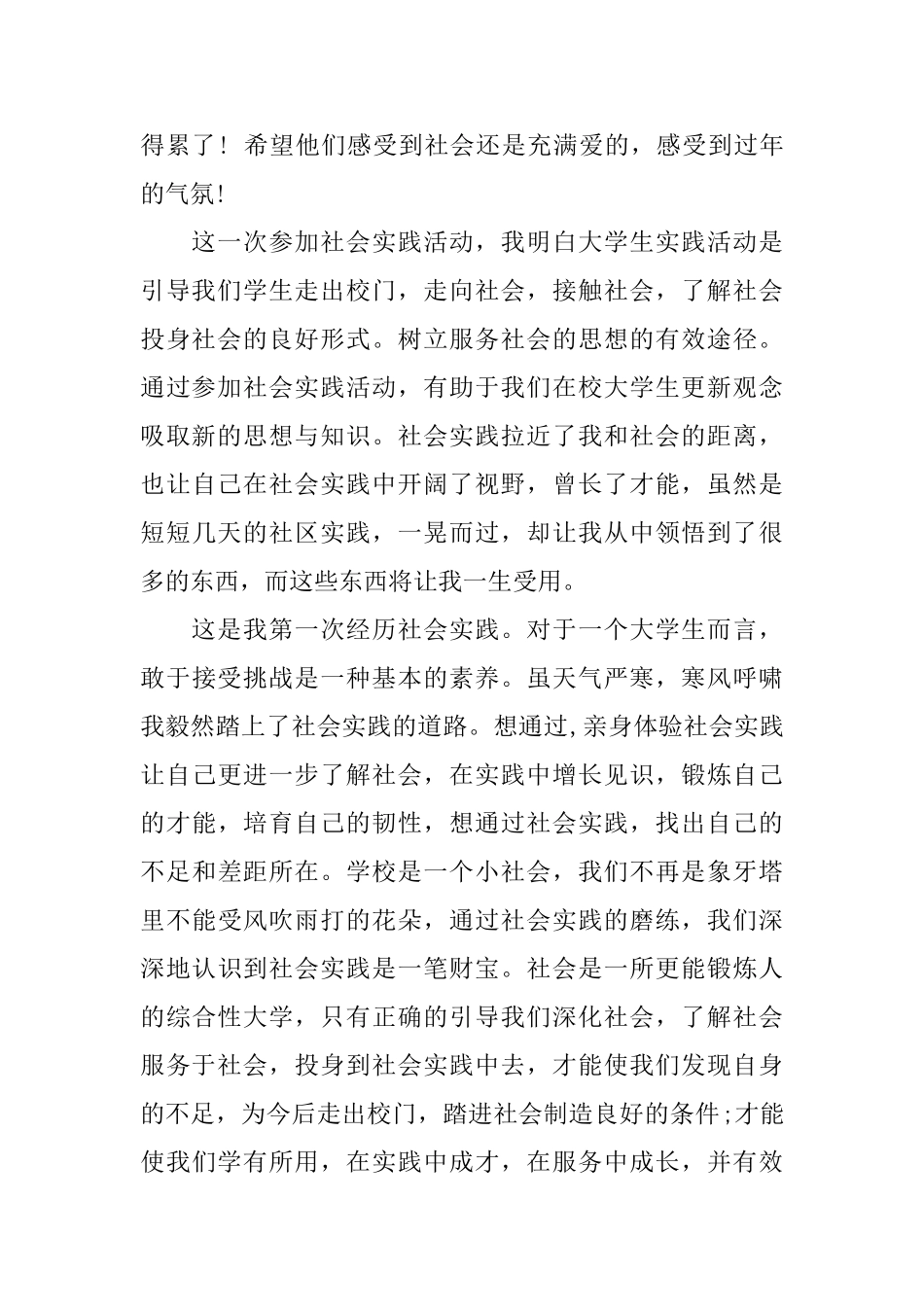 得累了！希望他们感受到社会还是充满爱的，感受到过年的气氛!

这一次参加社会实践活动，我明白大学生实践活动是引导我们学生走出校门，走向社会，接触社会，了解社会投身社会的良好形式。树立服务社会的思想的有效途径。通过参加社会实践活动，有助于我们在校大学生更新观念吸取新的思想与知识。社会实践拉近了我和社会的距离，也让自己在社会实践中开阔了视野，曾长了才能，虽然是短短几天的社区实践，一晃而过，却让我从中领悟到了很多的东西，而这些东西将让我一生受用。

这是我第一次经历社会实践。对于一个大学生而言，敢于接受挑战是一种基本的素养。虽天气严寒，寒风呼啸我毅然踏上了社会实践的道路。想通过,亲身体验社会实践让自己更进一步了解社会，在实践中增长见识，锻炼自己的才能，培育自己的韧性，想通过社会实践，找出自己的不足和差距所在。学校是一个小社会，我们不再是象牙塔里不能受风吹雨打的花朵，通过社会实践的磨练，我们深深地认识到社会实践是一笔财宝。社会是一所更能锻炼人的综合性大学，只有正确的引导我们深化社会，了解社会服务于社会，投身到社会实践中去，才能使我们发现自身的不足，为今后走出校门，踏进社会制造良好的条件;才能使我们学有所用，在实践中成才，在服务中成长，并有效